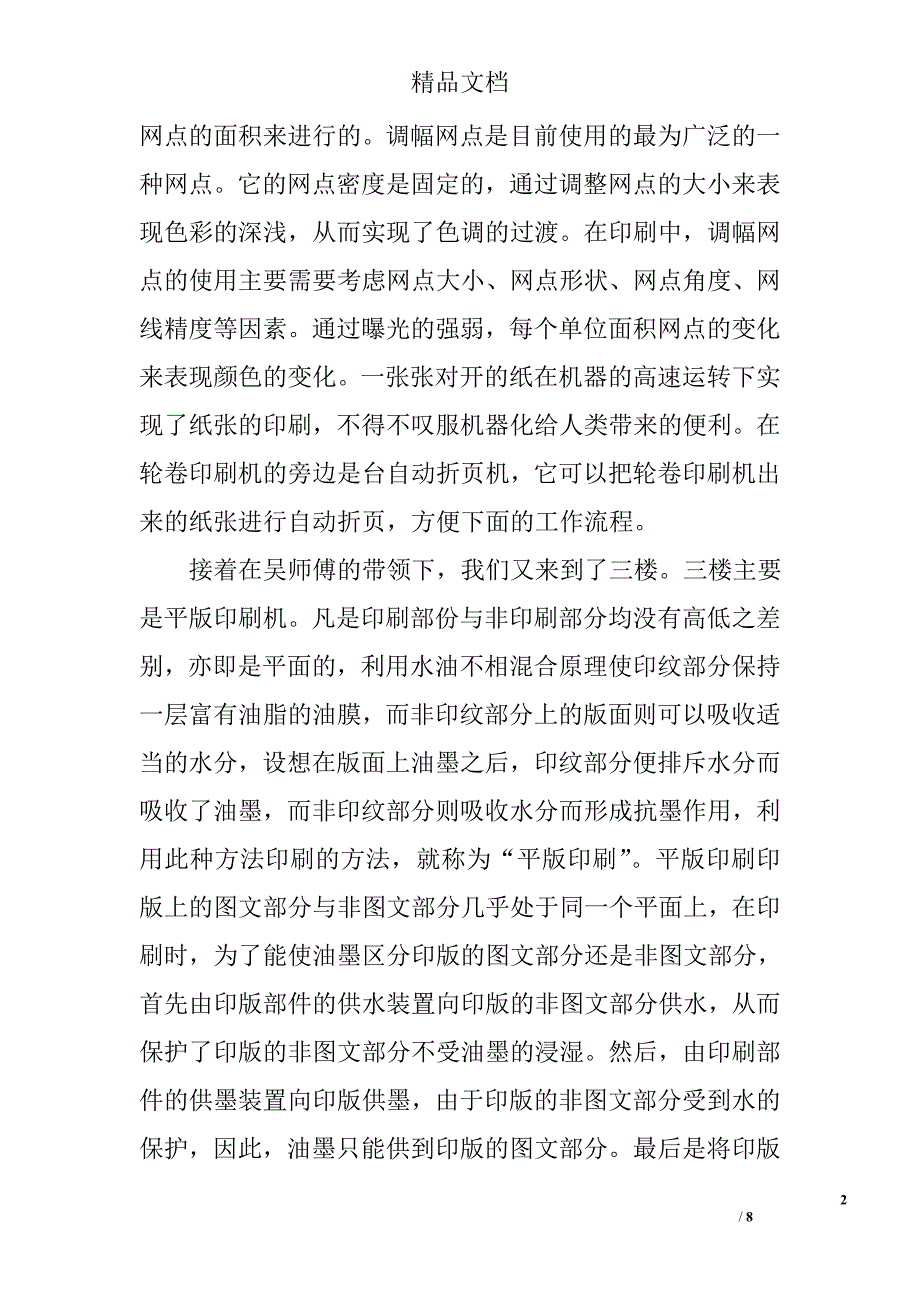 精品文档

网点的面积来进行的。调幅网点是目前使用的最为广泛的一种网点。它的网点密度是固定的，通过调整网点的大小来表现色彩的深浅，从而实现了色调的过渡。在印刷中，调幅网点的使用主要需要考虑网点大小、网点形状、网点角度、网线精度等因素。通过曝光的强弱，每个单位面积网点的变化来表现颜色的变化。一张张对开的纸在机器的高速运转下实现了纸张的印刷，不得不叹服机器化给人类带来的便利。在轮卷印刷机的旁边是台自动折页机，它可以把轮卷印刷机出来的纸张进行自动折页，方便下面的工作流程。

接着在吴师傅的带领下，我们又来到了三楼。三楼主要是平版印刷机。凡是印刷部份与非印刷部分均没有高低之差别，亦即是平面的，利用水油不相混合原理使印纹部分保持一层富有油脂的油膜，而非印纹部分上的版面则可以吸收适当的水分，设想在版面上油墨之后，印纹部分便排斥水分而吸收了油墨，而非印纹部分则吸收水分而形成抗墨作用，利用此种方法印刷的方法，就称为“平版印刷”。平版印刷印版上的图文部分与非图文部分几乎处于同一个平面上，在印刷时，为了能使油墨区分印版的图文部分还是非图文部分，首先由印版部件的供水装置向印版的非图文部分供水，从而保护了印版的非图文部分不受油墨的浸湿。然后，由印刷部件的供墨装置向印版供墨，由于印版的非图文部分受到水的保护，因此，油墨只能供到印版的图文部分。最后是将印版

2

/ 8